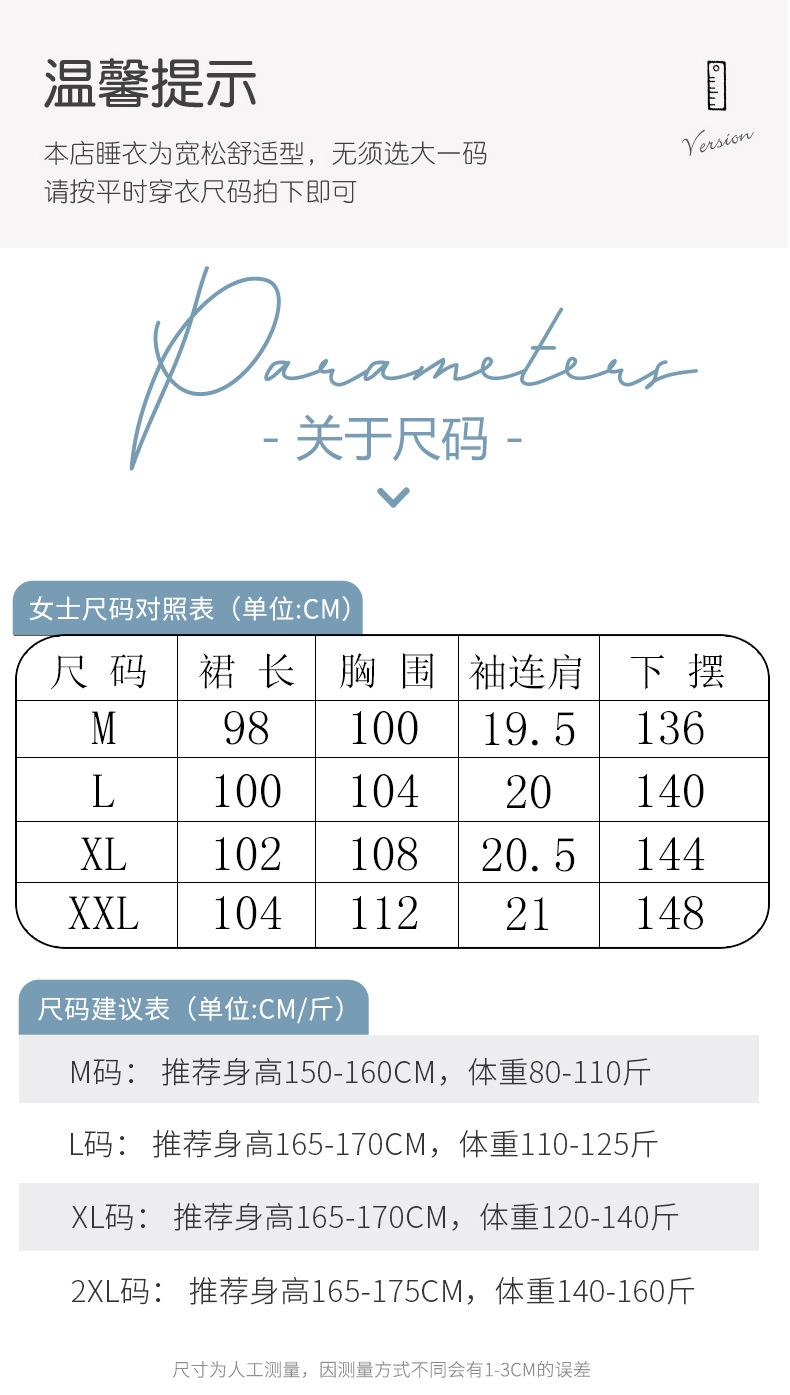 温馨提示

本店睡衣为宽松舒适型，无须选大一码
请按平时穿衣尺码拍下即可

Version

Parameters

- 关于尺码 -

女士尺码对照表（单位:CM）

| 尺码 | 裙长 | 胸围 | 袖连肩 | 下摆 |
|---|---|---|---|---|
| M | 98 | 100 | 19.5 | 136 |
| L | 100 | 104 | 20 | 140 |
| XL | 102 | 108 | 20.5 | 144 |
| XXL | 104 | 112 | 21 | 148 |

尺码建议表（单位:CM/斤）

M码：推荐身高150-160CM，体重80-110斤

L码：推荐身高165-170CM，体重110-125斤

XL码：推荐身高165-170CM，体重120-140斤

2XL码：推荐身高165-175CM，体重140-160斤

尺寸为人工测量，因测量方式不同会有1-3CM的误差